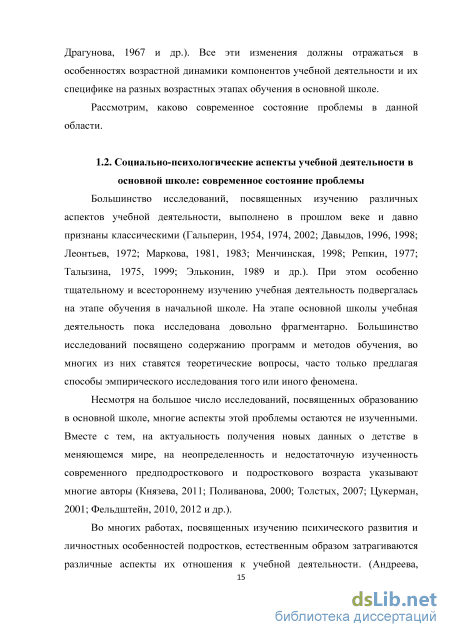 Драгунова, 1967 и др.). Все эти изменения должны отражаться в особенностях возрастной динамики компонентов учебной деятельности и их специфике на разных возрастных этапах обучения в основной школе.

Рассмотрим, каково современное состояние проблемы в данной области.

1.2. Социально-психологические аспекты учебной деятельности в основной школе: современное состояние проблемы

Большинство исследований, посвященных изучению различных аспектов учебной деятельности, выполнено в прошлом веке и давно признаны классическими (Гальперин, 1954, 1974, 2002; Давыдов, 1996, 1998; Леонтьев, 1972; Маркова, 1981, 1983; Менчинская, 1998; Репкин, 1977; Талызина, 1975, 1999; Эльконин, 1989 и др.). При этом особенно тщательному и всестороннему изучению учебная деятельность подвергалась на этапе обучения в начальной школе. На этапе основной школы учебная деятельность пока исследована довольно фрагментарно. Большинство исследований посвящено содержанию программ и методов обучения, во многих из них ставятся теоретические вопросы, часто только предлагая способы эмпирического исследования того или иного феномена.

Несмотря на большое число исследований, посвященных образованию в основной школе, многие аспекты этой проблемы остаются не изученными. Вместе с тем, на актуальность получения новых данных о детстве в меняющемся мире, на неопределенность и недостаточную изученность современного предподросткового и подросткового возраста указывают многие авторы (Князева, 2011; Поливанова, 2000; Толстых, 2007; Цукерман, 2001; Фельдштейн, 2010, 2012 и др.).

Во многих работах, посвященных изучению психического развития и личностных особенностей подростков, естественным образом затрагиваются различные аспекты их отношения к учебной деятельности. (Андреева,

15

dsLib.net
библиотека диссертаций